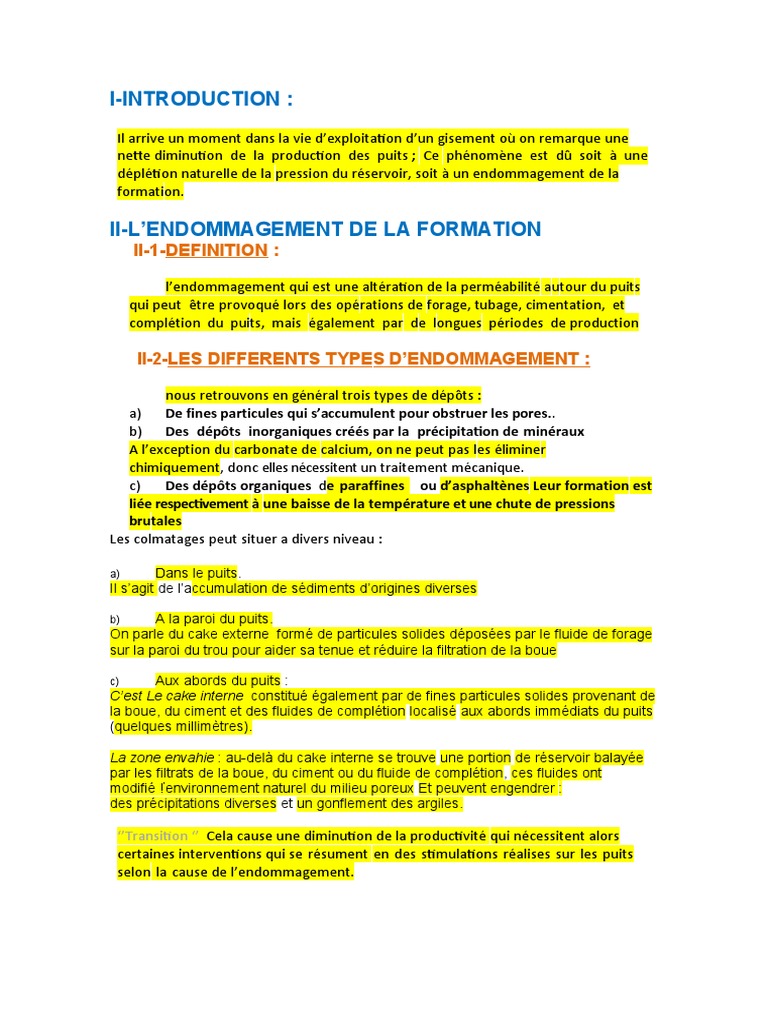 I-INTRODUCTION :

Il arrive un moment dans la vie d'exploitation d'un gisement où on remarque une nette diminution de la production des puits ; Ce phénomène est dû soit à une déplétion naturelle de la pression du réservoir, soit à un endommagement de la formation.

II-L'ENDOMMAGEMENT DE LA FORMATION

II-1-DEFINITION :

l'endommagement qui est une altération de la perméabilité autour du puits qui peut être provoqué lors des opérations de forage, tubage, cimentation, et complétion du puits, mais également par de longues périodes de production

II-2-LES DIFFERENTS TYPES D'ENDOMMAGEMENT :

nous retrouvons en général trois types de dépôts :

a) De fines particules qui s'accumulent pour obstruer les pores..

b) Des dépôts inorganiques créés par la précipitation de minéraux A l'exception du carbonate de calcium, on ne peut pas les éliminer chimiquement, donc elles nécessitent un traitement mécanique.

c) Des dépôts organiques de paraffines ou d'asphaltènes Leur formation est liée respectivement à une baisse de la température et une chute de pressions brutales

Les colmatages peut situer a divers niveau :

a) Dans le puits.
Il s'agit de l'accumulation de sédiments d'origines diverses

b) A la paroi du puits.
On parle du cake externe formé de particules solides déposées par le fluide de forage sur la paroi du trou pour aider sa tenue et réduire la filtration de la boue

c) Aux abords du puits :
C'est Le cake interne constitué également par de fines particules solides provenant de la boue, du ciment et des fluides de complétion localisé aux abords immédiats du puits (quelques millimètres).

La zone envahie : au-delà du cake interne se trouve une portion de réservoir balayée par les filtrats de la boue, du ciment ou du fluide de complétion, ces fluides ont modifié l'environnement naturel du milieu poreux Et peuvent engendrer :
des précipitations diverses et un gonflement des argiles.

"Transition " Cela cause une diminution de la productivité qui nécessitent alors certaines interventions qui se résument en des stimulations réalises sur les puits selon la cause de l'endommagement.